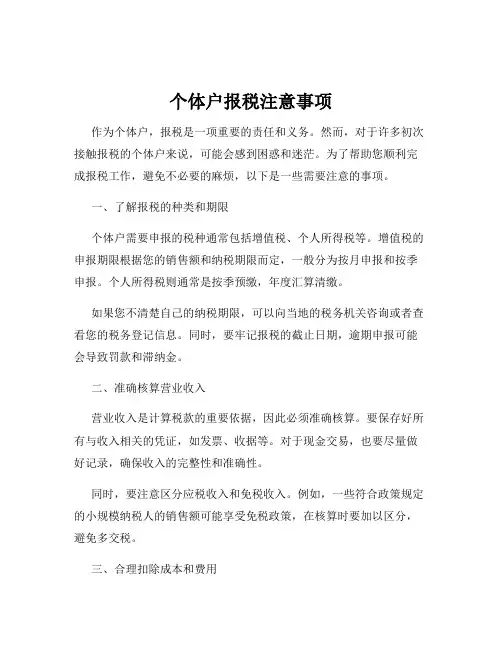 个体户报税注意事项

作为个体户，报税是一项重要的责任和义务。然而，对于许多初次接触报税的个体户来说，可能会感到困惑和迷茫。为了帮助您顺利完成报税工作，避免不必要的麻烦，以下是一些需要注意的事项。

一、了解报税的种类和期限

个体户需要申报的税种通常包括增值税、个人所得税等。增值税的申报期限根据您的销售额和纳税期限而定，一般分为按月申报和按季申报。个人所得税则通常是按季预缴，年度汇算清缴。

如果您不清楚自己的纳税期限，可以向当地的税务机关咨询或者查看您的税务登记信息。同时，要牢记报税的截止日期，逾期申报可能会导致罚款和滞纳金。

二、准确核算营业收入

营业收入是计算税款的重要依据，因此必须准确核算。要保存好所有与收入相关的凭证，如发票、收据等。对于现金交易，也要尽量做好记录，确保收入的完整性和准确性。

同时，要注意区分应税收入和免税收入。例如，一些符合政策规定的小规模纳税人的销售额可能享受免税政策，在核算时要加以区分，避免多交税。

三、合理扣除成本和费用